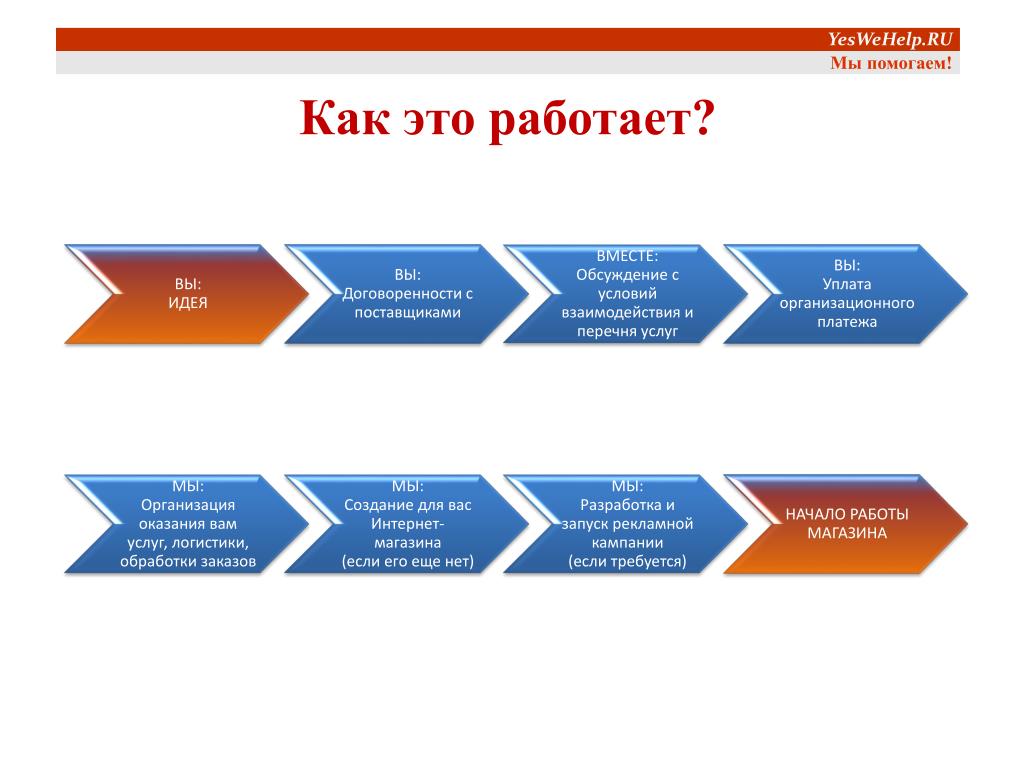 YesWeHelp.RU
Мы помогаем!

Как это работает?

ВЫ:
ИДЕЯ

ВЫ:
Договоренности с поставщиками

ВМЕСТЕ:
Обсуждение с условий взаимодействия и перечня услуг

ВЫ:
Уплата организационного платежа

МЫ:
Организация оказания вам услуг, логистики, обработки заказов

МЫ:
Создание для вас Интернет-магазина
(если его еще нет)

МЫ:
Разработка и запуск рекламной кампании
(если требуется)

НАЧАЛО РАБОТЫ МАГАЗИНА